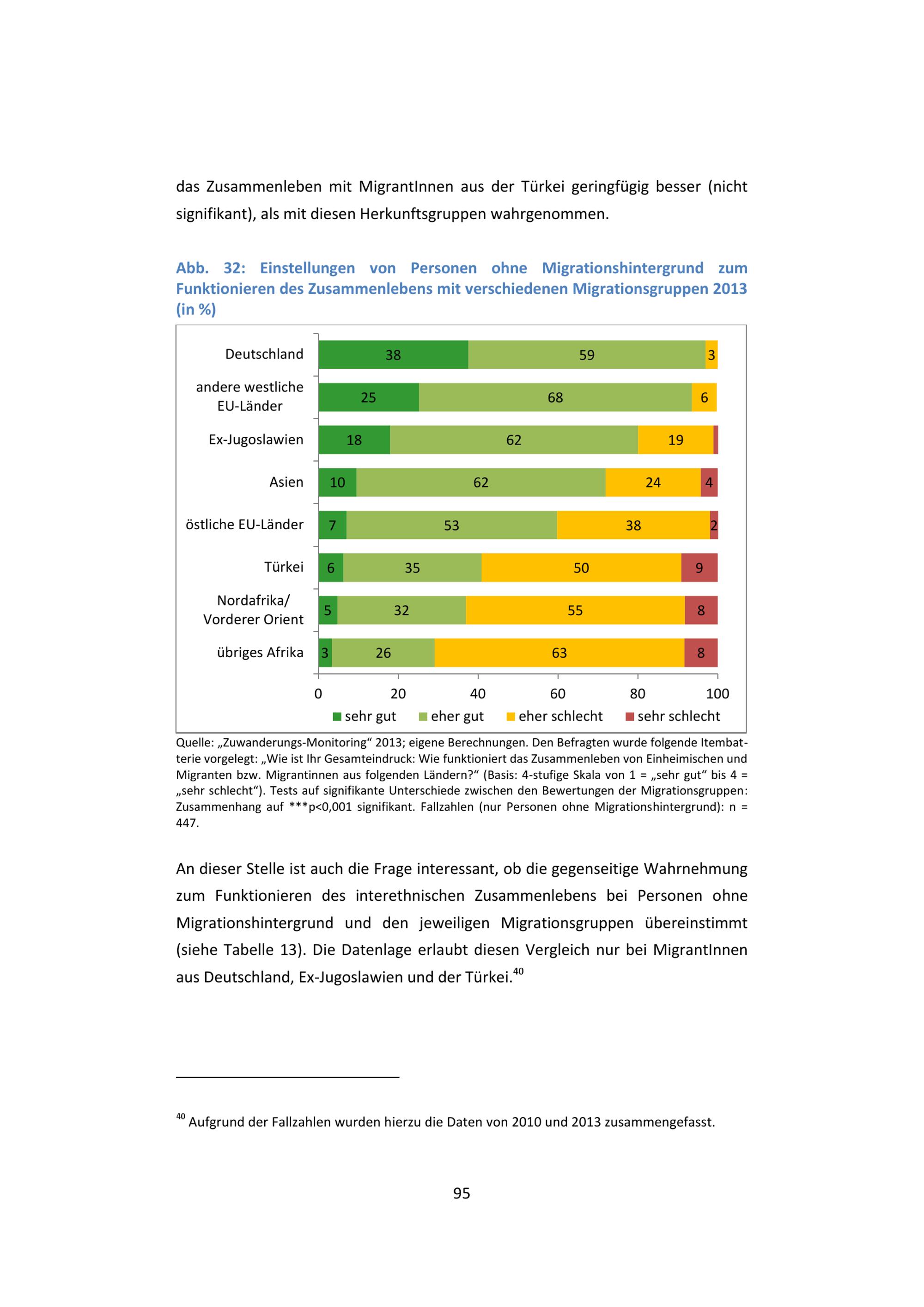 das Zusammenleben mit MigrantInnen aus der Türkei geringfügig besser (nicht signifikant), als mit diesen Herkunftsgruppen wahrgenommen.

Abb. 32: Einstellungen von Personen ohne Migrationshintergrund zum Funktionieren des Zusammenlebens mit verschiedenen Migrationsgruppen 2013 (in %)

Deutschland
38
59
3

andere westliche EU-Länder
25
68
6

Ex-Jugoslawien
18
62
19

Asien
10
62
24
4

östliche EU-Länder
7
53
38
2

Türkei
6
35
50
9

Nordafrika/ Vorderer Orient
5
32
55
8

übriges Afrika
3
26
63
8

0
20
40
60
80
100

sehr gut
eher gut
eher schlecht
sehr schlecht

Quelle: „Zuwanderungs-Monitoring“ 2013; eigene Berechnungen. Den Befragten wurde folgende Itembatterie vorgelegt: „Wie ist Ihr Gesamteindruck: Wie funktioniert das Zusammenleben von Einheimischen und Migranten bzw. Migrantinnen aus folgenden Ländern?“ (Basis: 4-stufige Skala von 1 = „sehr gut“ bis 4 = „sehr schlecht“). Tests auf signifikante Unterschiede zwischen den Bewertungen der Migrationsgruppen: Zusammenhang auf ***p<0,001 signifikant. Fallzahlen (nur Personen ohne Migrationshintergrund): n = 447.

An dieser Stelle ist auch die Frage interessant, ob die gegenseitige Wahrnehmung zum Funktionieren des interethnischen Zusammenlebens bei Personen ohne Migrationshintergrund und den jeweiligen Migrationsgruppen übereinstimmt (siehe Tabelle 13). Die Datenlage erlaubt diesen Vergleich nur bei MigrantInnen aus Deutschland, Ex-Jugoslawien und der Türkei.$^{40}$

$^{40}$ Aufgrund der Fallzahlen wurden hierzu die Daten von 2010 und 2013 zusammengefasst.

95